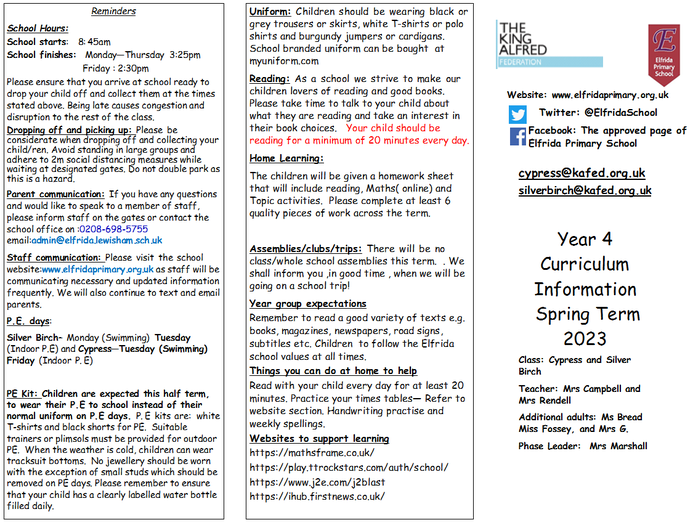 Reminders

School Hours:

School starts: 8:45am

School finishes: Monday—Thursday 3:25pm

Friday : 2:30pm

Please ensure that you arrive at school ready to drop your child off and collect them at the times stated above. Being late causes congestion and disruption to the rest of the class.

Dropping off and picking up: Please be considerate when dropping off and collecting your child/ren. Avoid standing in large groups and adhere to 2m social distancing measures while waiting at designated gates. Do not double park as this is a hazard.

Parent communication: If you have any questions and would like to speak to a member of staff, please inform staff on the gates or contact the school office on :0208-698-5755 email:admin@elfrida.lewisham.sch.uk

Staff communication: Please visit the school website:www.elfridaprimary.org.uk as staff will be communicating necessary and updated information frequently. We will also continue to text and email parents.

P.E. days:

Silver Birch- Monday (Swimming) Tuesday (Indoor P.E) and Cypress—Tuesday (Swimming) Friday (Indoor P. E)

PE Kit: Children are expected this half term, to wear their P.E to school instead of their normal uniform on P.E days. P. E kits are: white T-shirts and black shorts for PE. Suitable trainers or plimsols must be provided for outdoor PE. When the weather is cold, children can wear tracksuit bottoms. No jewellery should be worn with the exception of small studs which should be removed on PE days. Please remember to ensure that your child has a clearly labelled water bottle filled daily.

Uniform: Children should be wearing black or grey trousers or skirts, white T-shirts or polo shirts and burgundy jumpers or cardigans. School branded uniform can be bought at myuniform.com

Reading: As a school we strive to make our children lovers of reading and good books. Please take time to talk to your child about what they are reading and take an interest in their book choices. Your child should be reading for a minimum of 20 minutes every day.

Home Learning:

The children will be given a homework sheet that will include reading, Maths( online) and Topic activities. Please complete at least 6 quality pieces of work across the term.

Assemblies/clubs/trips: There will be no class/whole school assemblies this term. . We shall inform you ,in good time , when we will be going on a school trip!

Year group expectations

Remember to read a good variety of texts e.g. books, magazines, newspapers, road signs, subtitles etc. Children to follow the Elfrida school values at all times.

Things you can do at home to help

Read with your child every day for at least 20 minutes. Practice your times tables— Refer to website section. Handwriting practise and weekly spellings.

Websites to support learning

https://mathsframe.co.uk/

https://play.ttrockstars.com/auth/school/

https://www.j2e.com/j2blast

https://ihub.firstnews.co.uk/

THE KING ALFRED FEDERATION

E Elfrida Primary School

Website: www.elfridaprimary.org.uk

Twitter: @ElfridaSchool

Facebook: The approved page of Elfrida Primary School

cypress@kafed.org.uk

silverbirch@kafed.org.uk

Year 4 Curriculum Information Spring Term 2023

Class: Cypress and Silver Birch

Teacher: Mrs Campbell and Mrs Rendell

Additional adults: Ms Bread Miss Fossey, and Mrs G.

Phase Leader: Mrs Marshall